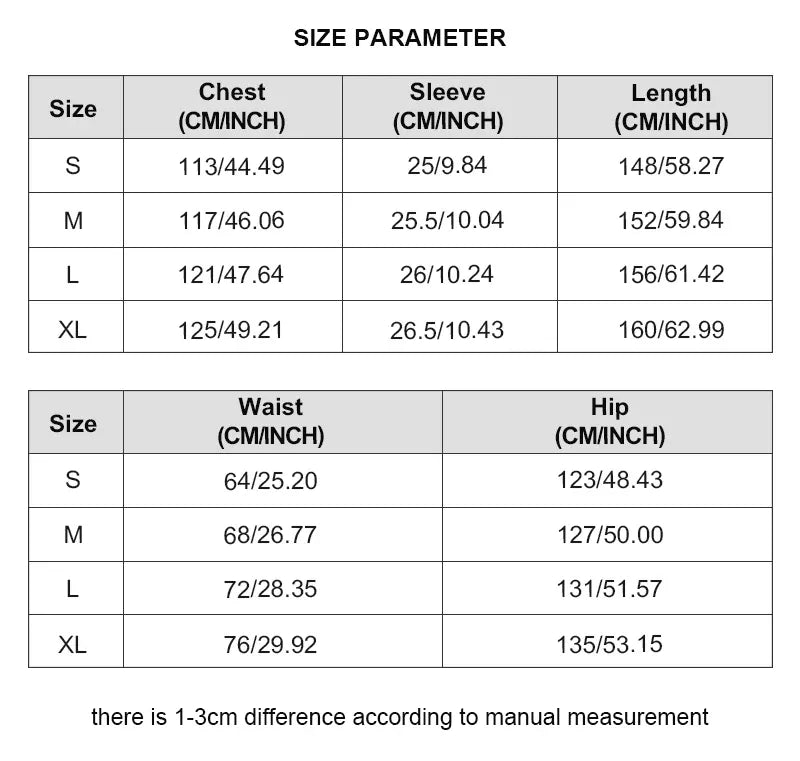 SIZE PARAMETER

| Size | Chest (CM/INCH) | Sleeve (CM/INCH) | Length (CM/INCH) |
|---|---|---|---|
| S | 113/44.49 | 25/9.84 | 148/58.27 |
| M | 117/46.06 | 25.5/10.04 | 152/59.84 |
| L | 121/47.64 | 26/10.24 | 156/61.42 |
| XL | 125/49.21 | 26.5/10.43 | 160/62.99 |

| Size | Waist (CM/INCH) | Hip (CM/INCH) |
|---|---|---|
| S | 64/25.20 | 123/48.43 |
| M | 68/26.77 | 127/50.00 |
| L | 72/28.35 | 131/51.57 |
| XL | 76/29.92 | 135/53.15 |

there is 1-3cm difference according to manual measurement